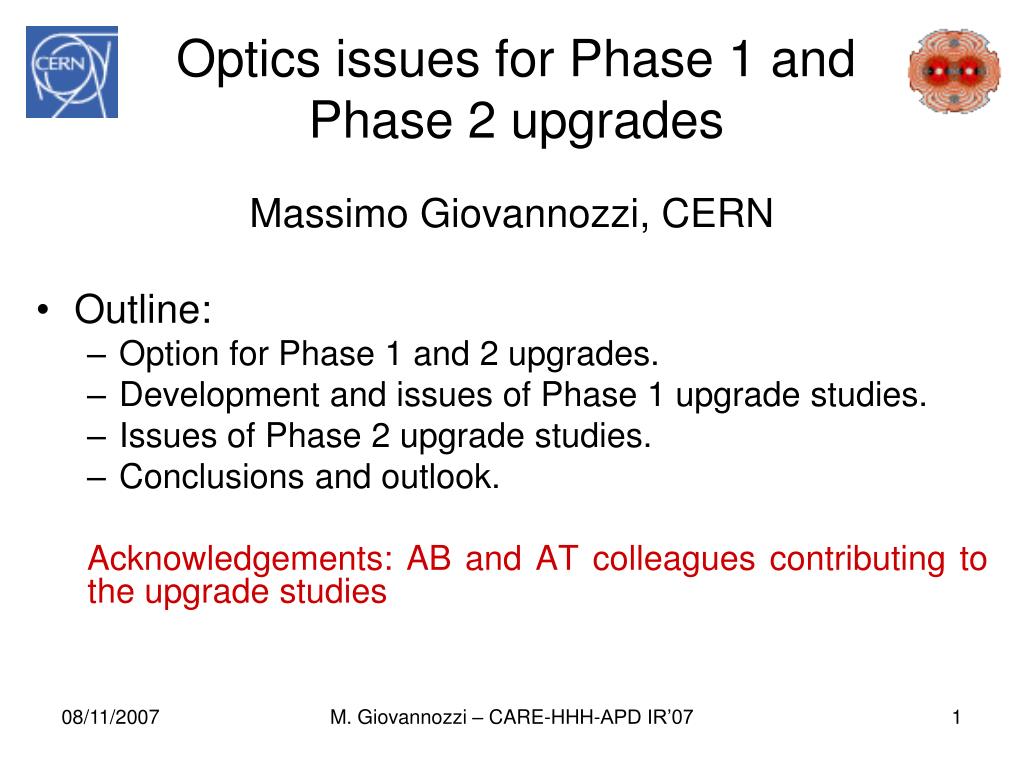 CERN

Optics issues for Phase 1 and Phase 2 upgrades

Massimo Giovannozzi, CERN

• Outline:
– Option for Phase 1 and 2 upgrades.
– Development and issues of Phase 1 upgrade studies.
– Issues of Phase 2 upgrade studies.
– Conclusions and outlook.

Acknowledgements: AB and AT colleagues contributing to the upgrade studies

08/11/2007

M. Giovannozzi – CARE-HHH-APD IR'07

1